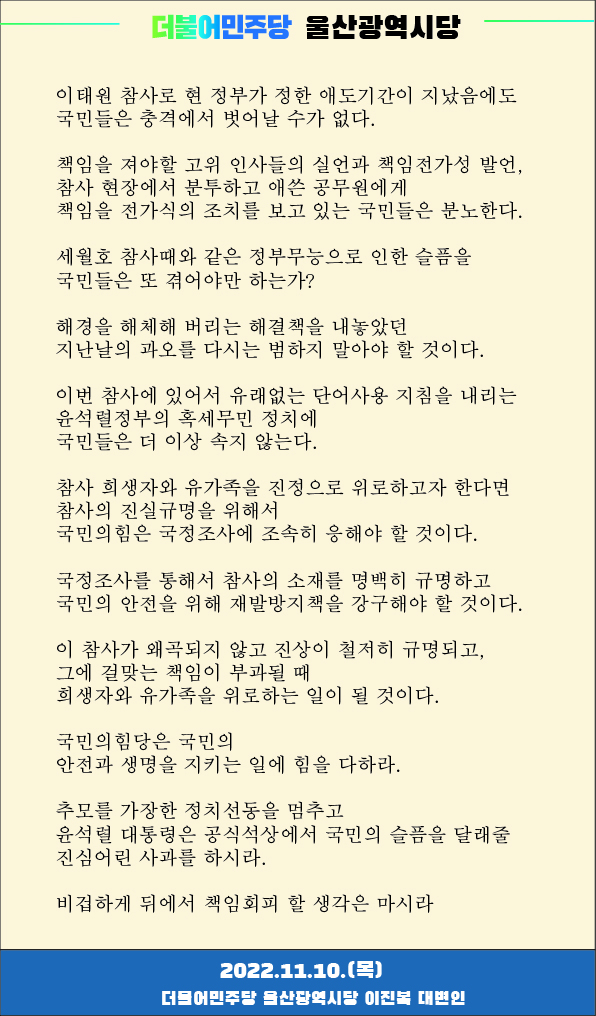 더불어민주당 울산광역시당

이태원 참사로 현 정부가 정한 애도기간이 지났음에도 국민들은 충격에서 벗어날 수가 없다.

책임을 져야할 고위 인사들의 실언과 책임전가성 발언, 참사 현장에서 분투하고 애쓴 공무원에게 책임을 전가식의 조치를 보고 있는 국민들은 분노한다.

세월호 참사때와 같은 정부무능으로 인한 슬픔을 국민들은 또 겪어야만 하는가?

해경을 해체해 버리는 해결책을 내놓았던 지난날의 과오를 다시는 범하지 말아야 할 것이다.

이번 참사에 있어서 유래없는 단어사용 지침을 내리는 윤석렬정부의 혹세무민 정치에 국민들은 더 이상 속지 않는다.

참사 희생자와 유가족을 진정으로 위로하고자 한다면 참사의 진실규명을 위해서 국민의힘은 국정조사에 조속히 응해야 할 것이다.

국정조사를 통해서 참사의 소재를 명백히 규명하고 국민의 안전을 위해 재발방지책을 강구해야 할 것이다.

이 참사가 왜곡되지 않고 진상이 철저히 규명되고, 그에 걸맞는 책임이 부과될 때 희생자와 유가족을 위로하는 일이 될 것이다.

국민의힘당은 국민의 안전과 생명을 지키는 일에 힘을 다하라.

추모를 가장한 정치선동을 멈추고 윤석렬 대통령은 공식석상에서 국민의 슬픔을 달래줄 진심어린 사과를 하시라.

비겁하게 뒤에서 책임회피 할 생각은 마시라

2022.11.10.(목)
더불어민주당 울산광역시당 이진복 대변인